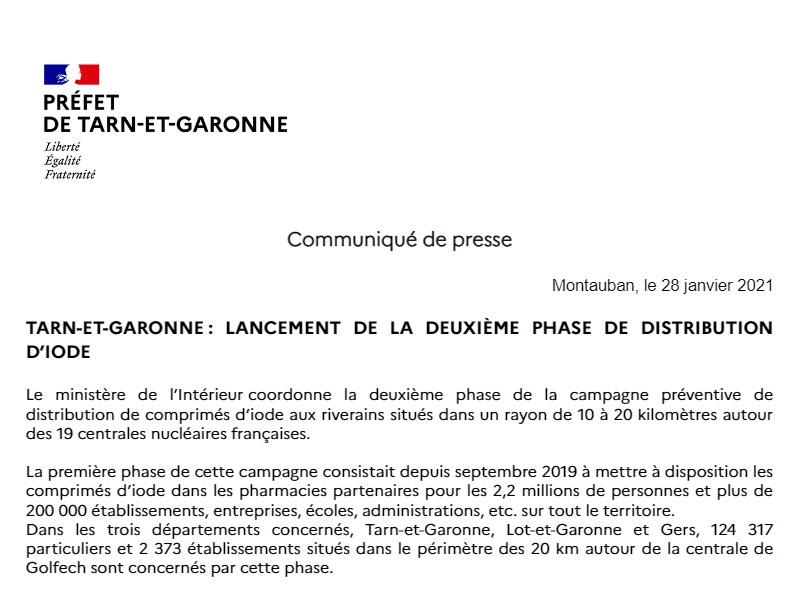 PRÉFET
DE TARN-ET-GARONNE
Liberté
Égalité
Fraternité

Communiqué de presse

Montauban, le 28 janvier 2021

TARN-ET-GARONNE : LANCEMENT DE LA DEUXIÈME PHASE DE DISTRIBUTION D'IODE

Le ministère de l'Intérieur coordonne la deuxième phase de la campagne préventive de distribution de comprimés d'iode aux riverains situés dans un rayon de 10 à 20 kilomètres autour des 19 centrales nucléaires françaises.

La première phase de cette campagne consistait depuis septembre 2019 à mettre à disposition les comprimés d'iode dans les pharmacies partenaires pour les 2,2 millions de personnes et plus de 200 000 établissements, entreprises, écoles, administrations, etc. sur tout le territoire.
Dans les trois départements concernés, Tarn-et-Garonne, Lot-et-Garonne et Gers, 124 317 particuliers et 2 373 établissements situés dans le périmètre des 20 km autour de la centrale de Golfech sont concernés par cette phase.